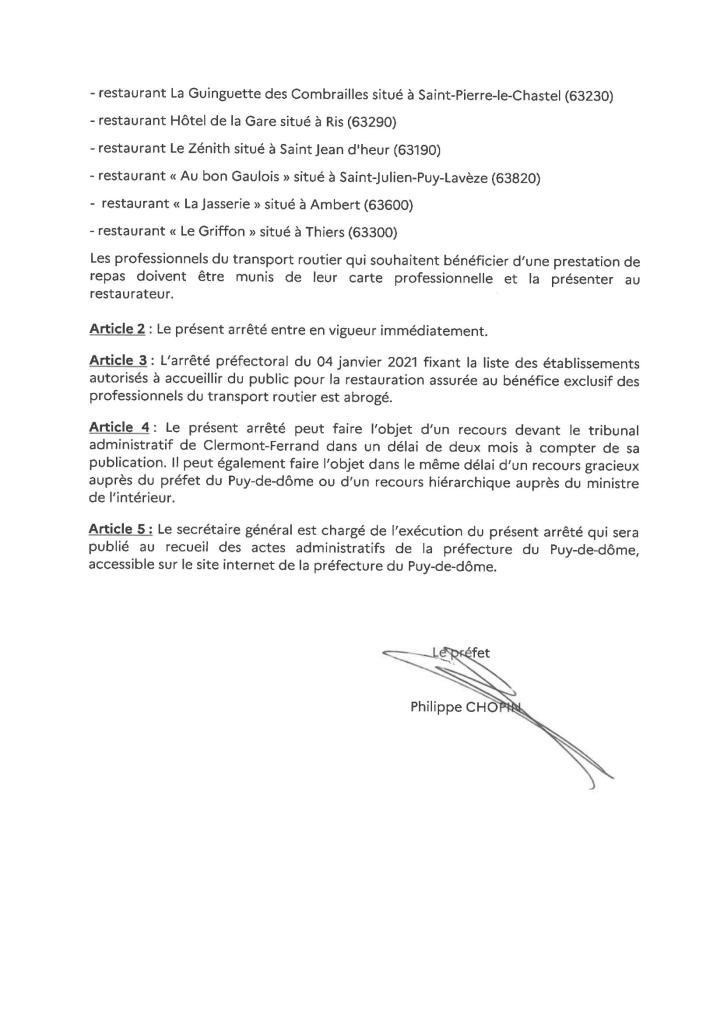 - restaurant La Guinguette des Combrailles situé à Saint-Pierre-le-Chastel (63230)

- restaurant Hôtel de la Gare situé à Ris (63290)

- restaurant Le Zénith situé à Saint Jean d'heur (63190)

- restaurant « Au bon Gaulois » situé à Saint-Julien-Puy-Lavèze (63820)

- restaurant « La Jasserie » situé à Ambert (63600)

- restaurant « Le Griffon » situé à Thiers (63300)

Les professionnels du transport routier qui souhaitent bénéficier d'une prestation de repas doivent être munis de leur carte professionnelle et la présenter au restaurateur.

Article 2 : Le présent arrêté entre en vigueur immédiatement.

Article 3 : L'arrêté préfectoral du 04 janvier 2021 fixant la liste des établissements autorisés à accueillir du public pour la restauration assurée au bénéfice exclusif des professionnels du transport routier est abrogé.

Article 4 : Le présent arrêté peut faire l'objet d'un recours devant le tribunal administratif de Clermont-Ferrand dans un délai de deux mois à compter de sa publication. Il peut également faire l'objet dans le même délai d'un recours gracieux auprès du préfet du Puy-de-dôme ou d'un recours hiérarchique auprès du ministre de l'intérieur.

Article 5 : Le secrétaire général est chargé de l'exécution du présent arrêté qui sera publié au recueil des actes administratifs de la préfecture du Puy-de-dôme, accessible sur le site internet de la préfecture du Puy-de-dôme.

Le préfet

Philippe CHOPIN